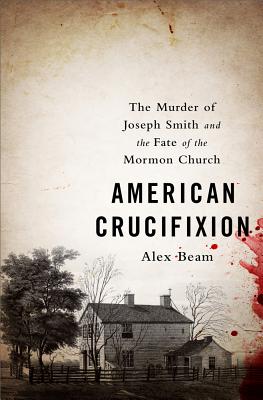 The Murder of Joseph Smith and the Fate of the Mormon Church

AMERICAN CRUCIFIXION

Alex Beam